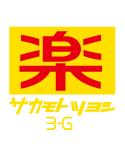 楽
サカモトツヨシ
3-G